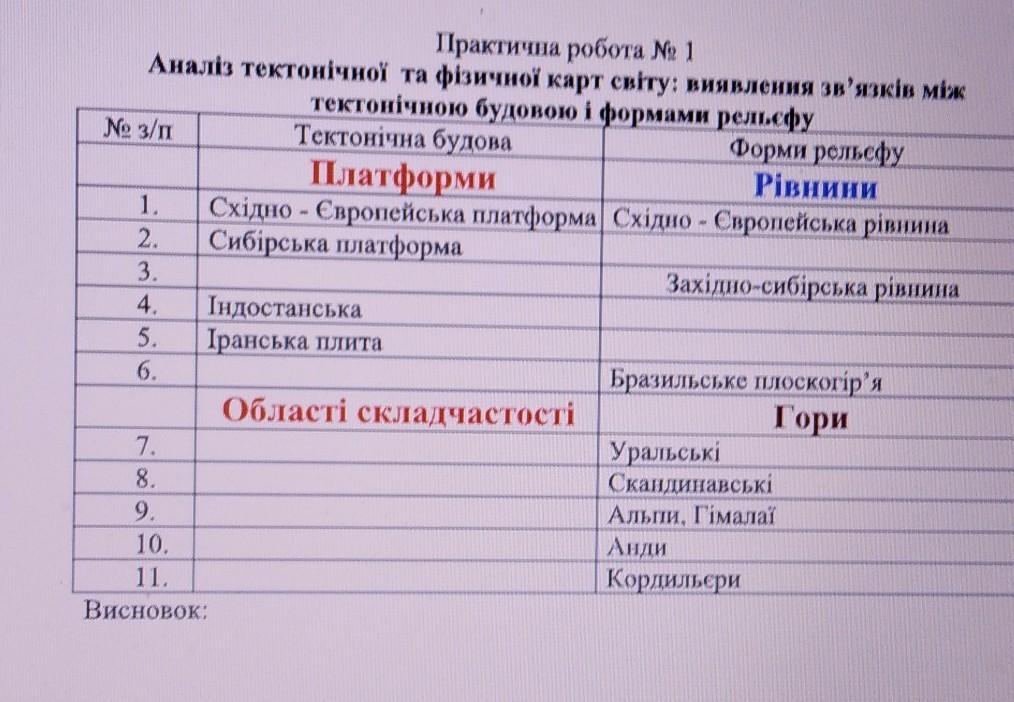 Практична робота № 1
Аналіз тектонічної та фізичної карт світу: виявлення зв'язків між тектонічною будовою і формами рельєфу

| № з/п | Тектонічна будова | Форми рельєфу |
|---|---|---|
| | Платформи | Рівнини |
| 1. | Східно - Європейська платформа | Східно - Європейська рівнина |
| 2. | Сибірська платформа | |
| 3. | | Західно-сибірська рівнина |
| 4. | Індостанська | |
| 5. | Іранська плита | |
| 6. | | Бразильське плоскогір'я |
| | Області складчастості | Гори |
| 7. | | Уральські |
| 8. | | Скандинавські |
| 9. | | Альпи, Гімалаї |
| 10. | | Анди |
| 11. | | Кордильєри |

Висновок: